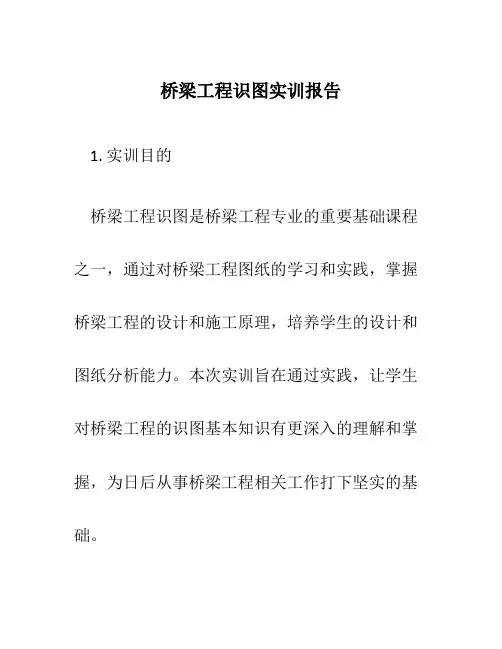 桥梁工程识图实训报告

1. 实训目的

桥梁工程识图是桥梁工程专业的重要基础课程之一，通过对桥梁工程图纸的学习和实践，掌握桥梁工程的设计和施工原理，培养学生的设计和图纸分析能力。本次实训旨在通过实践，让学生对桥梁工程的识图基本知识有更深入的理解和掌握，为日后从事桥梁工程相关工作打下坚实的基础。